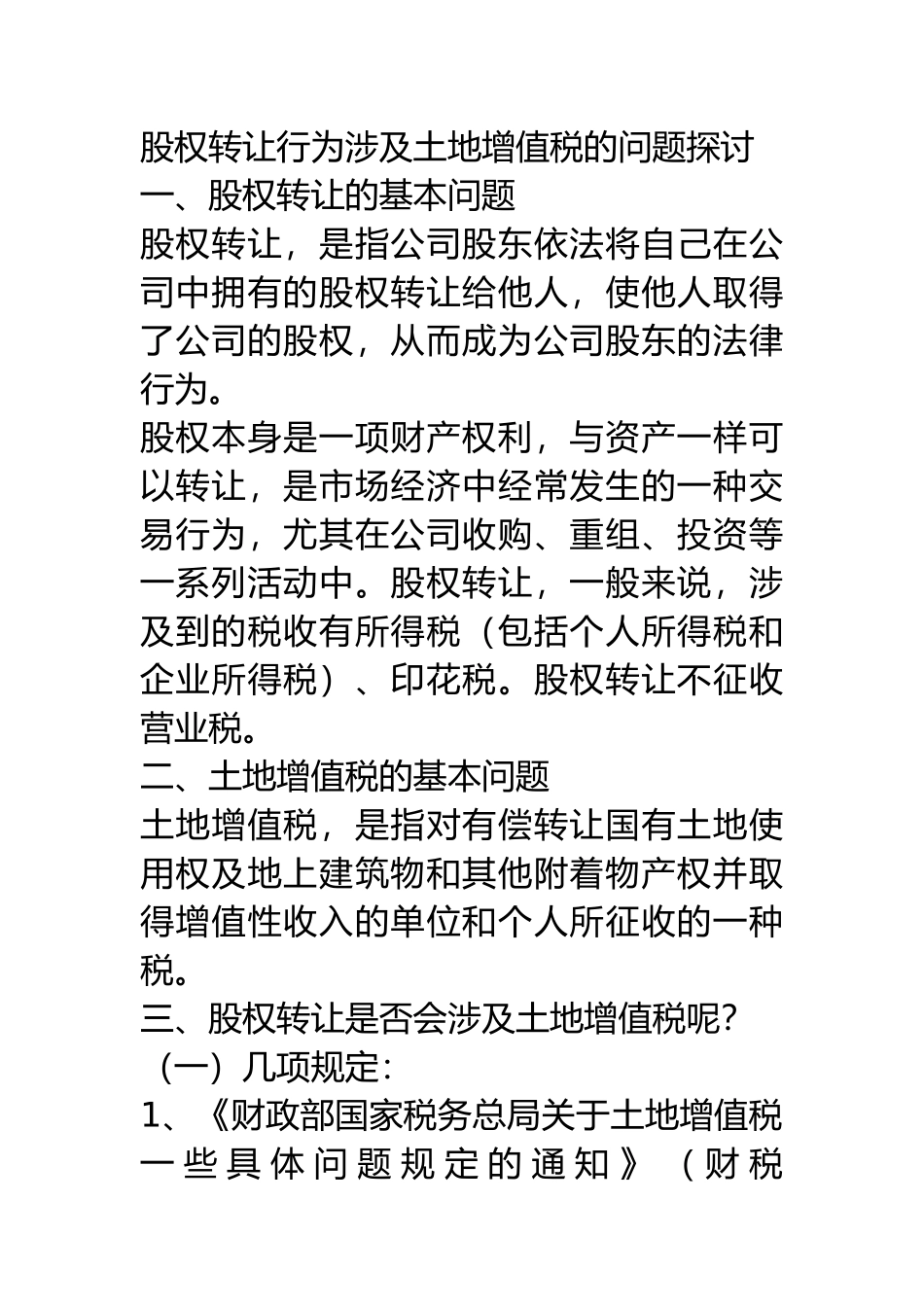 股权转让行为涉及土地增值税的问题探讨
一、股权转让的基本问题
股权转让，是指公司股东依法将自己在公司中拥有的股权转让给他人，使他人取得了公司的股权，从而成为公司股东的法律行为。
股权本身是一项财产权利，与资产一样可以转让，是市场经济中经常发生的一种交易行为，尤其在公司收购、重组、投资等一系列活动中。股权转让，一般来说，涉及到的税收有所得税（包括个人所得税和企业所得税）、印花税。股权转让不征收营业税。
二、土地增值税的基本问题
土地增值税，是指对有偿转让国有土地使用权及地上建筑物和其他附着物产权并取得增值性收入的单位和个人所征收的一种税。
三、股权转让是否会涉及土地增值税呢?
（一）几项规定：
1、《财政部国家税务总局关于土地增值税一些具体问题规定的通知》（财税